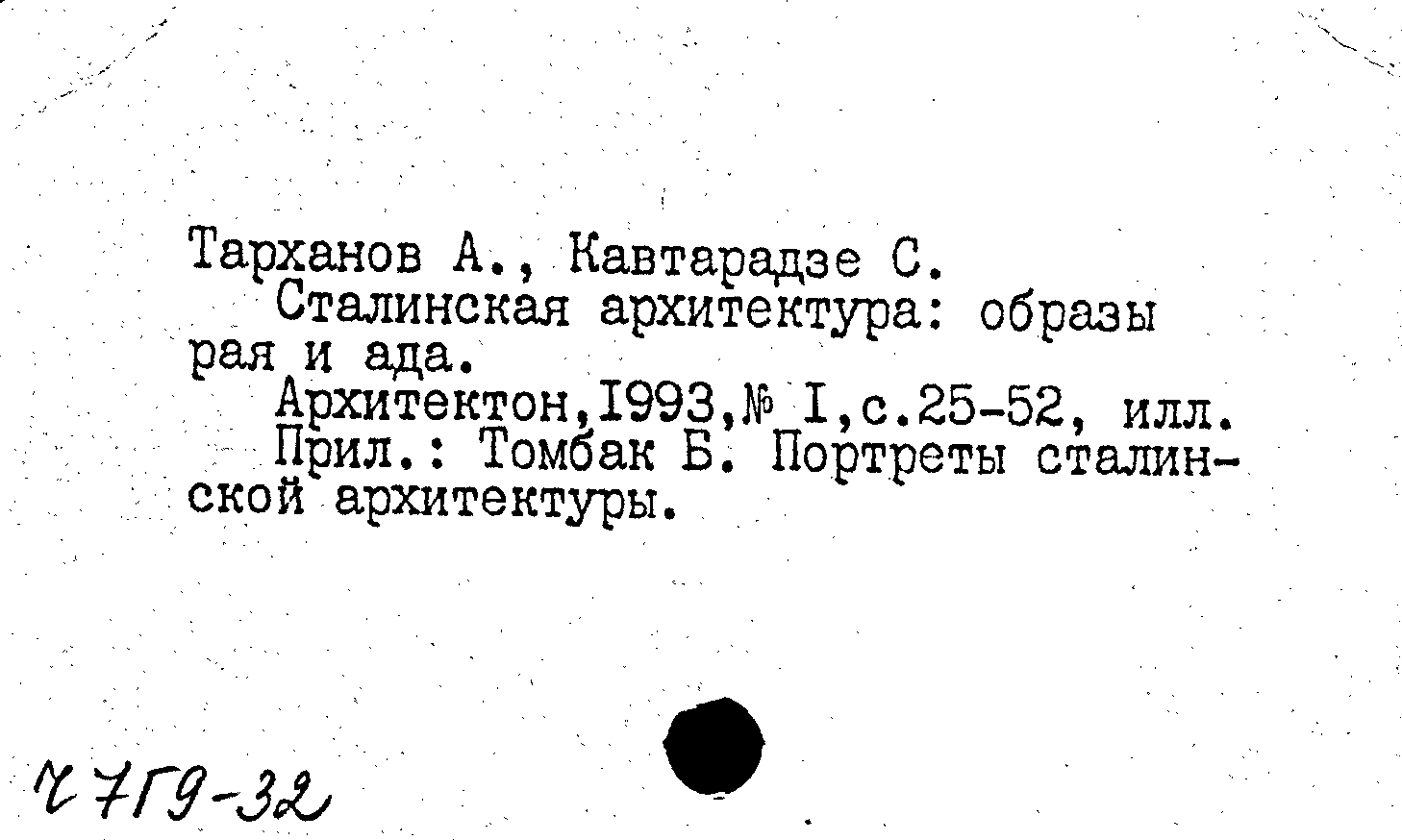 Тарханов А., Кавтарадзе С.

Сталинская архитектура: образы рая и ада.

Архитектон,I993,№ I,с.25-52, илл.

Прил.: Томбак Б. Портреты сталинской архитектуры.

Ч 7Г9-32